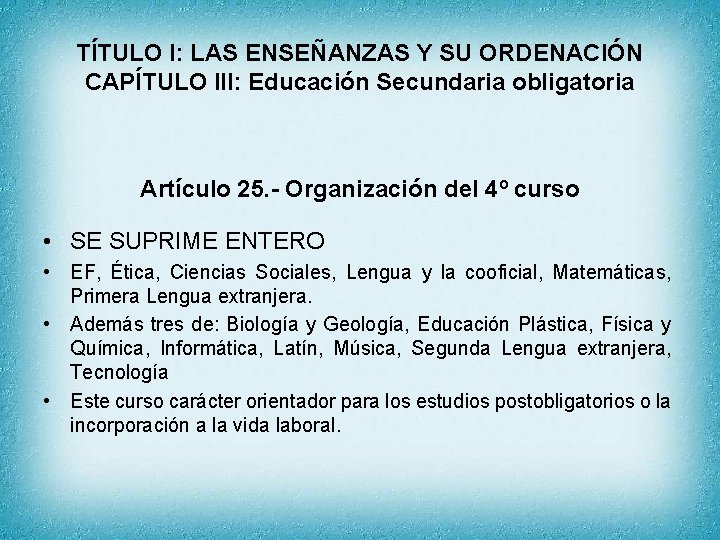 TÍTULO I: LAS ENSEÑANZAS Y SU ORDENACIÓN
CAPÍTULO III: Educación Secundaria obligatoria

Artículo 25.- Organización del 4º curso

• SE SUPRIME ENTERO
• EF, Ética, Ciencias Sociales, Lengua y la cooficial, Matemáticas, Primera Lengua extranjera.
• Además tres de: Biología y Geología, Educación Plástica, Física y Química, Informática, Latín, Música, Segunda Lengua extranjera, Tecnología
• Este curso carácter orientador para los estudios postobligatorios o la incorporación a la vida laboral.